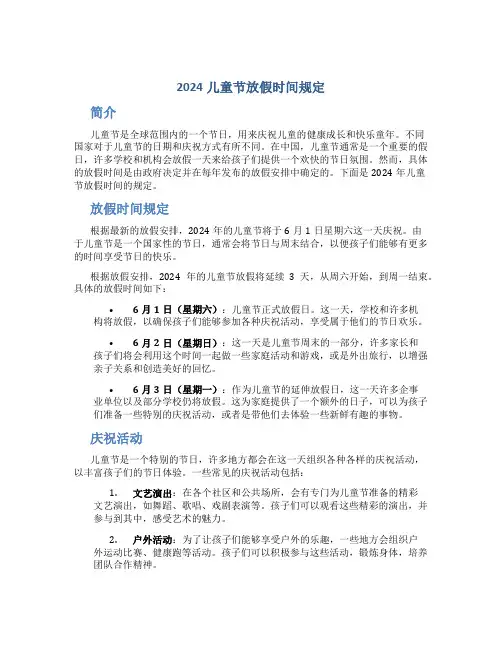 2024 儿童节放假时间规定

简介

儿童节是全球范围内的一个节日，用来庆祝儿童的健康成长和快乐童年。不同国家对于儿童节的日期和庆祝方式有所不同。在中国，儿童节通常是一个重要的假日，许多学校和机构会放假一天来给孩子们提供一个欢快的节日氛围。然而，具体的放假时间是由政府决定并在每年发布的放假安排中确定的。下面是 2024 年儿童节放假时间的规定。

放假时间规定

根据最新的放假安排，2024 年的儿童节将于 6 月 1 日星期六这一天庆祝。由于儿童节是一个国家性的节日，通常会将节日与周末结合，以便孩子们能够有更多的时间享受节日的快乐。

根据放假安排，2024 年的儿童节放假将延续 3 天，从周六开始，到周一结束。具体的放假时间如下：

• 6 月 1 日（星期六）：儿童节正式放假日。这一天，学校和许多机构将放假，以确保孩子们能够参加各种庆祝活动，享受属于他们的节日欢乐。

• 6 月 2 日（星期日）：这一天是儿童节周末的一部分，许多家长和孩子们将会利用这个时间一起做一些家庭活动和游戏，或是外出旅行，以增强亲子关系和创造美好的回忆。

• 6 月 3 日（星期一）：作为儿童节的延伸放假日，这一天许多企事业单位以及部分学校仍将放假。这为家庭提供了一个额外的日子，可以为孩子们准备一些特别的庆祝活动，或者是带他们去体验一些新鲜有趣的事物。

庆祝活动

儿童节是一个特别的节日，许多地方都会在这一天组织各种各样的庆祝活动，以丰富孩子们的节日体验。一些常见的庆祝活动包括：

1. 文艺演出：在各个社区和公共场所，会有专门为儿童节准备的精彩文艺演出，如舞蹈、歌唱、戏剧表演等。孩子们可以观看这些精彩的演出，并参与到其中，感受艺术的魅力。

2. 户外活动：为了让孩子们能够享受户外的乐趣，一些地方会组织户外运动比赛、健康跑等活动。孩子们可以积极参与这些活动，锻炼身体，培养团队合作精神。